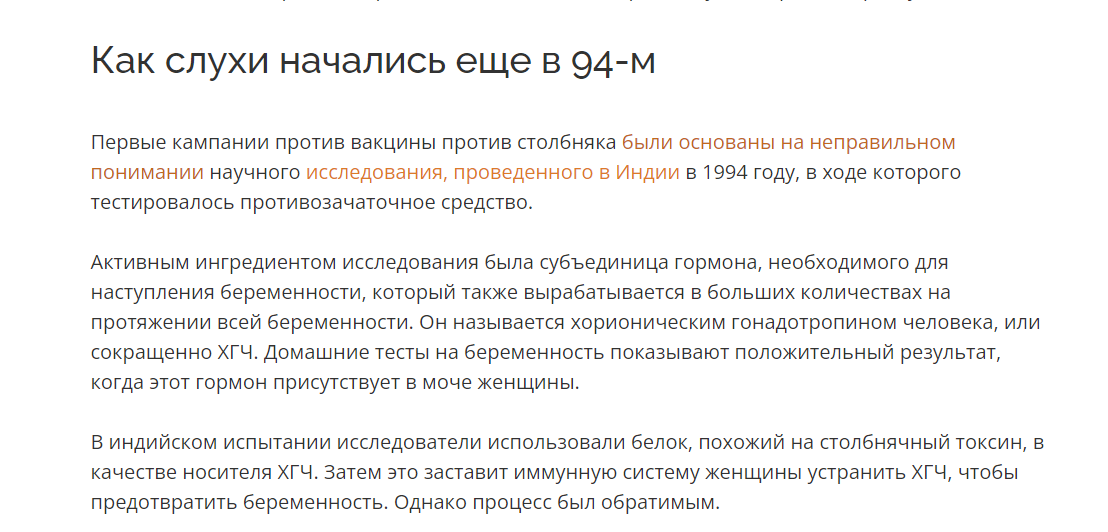 Как слухи начались еще в 94-м

Первые кампании против вакцины против столбняка были основаны на неправильном понимании научного исследования, проведенного в Индии в 1994 году, в ходе которого тестировалось противозачаточное средство.

Активным ингредиентом исследования была субъединица гормона, необходимого для наступления беременности, который также вырабатывается в больших количествах на протяжении всей беременности. Он называется хорионическим гонадотропином человека, или сокращенно ХГЧ. Домашние тесты на беременность показывают положительный результат, когда этот гормон присутствует в моче женщины.

В индийском испытании исследователи использовали белок, похожий на столбнячный токсин, в качестве носителя ХГЧ. Затем это заставит иммунную систему женщины устранить ХГЧ, чтобы предотвратить беременность. Однако процесс был обратимым.